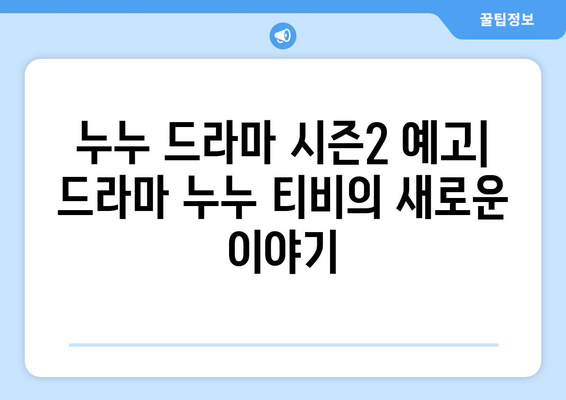 꿀팁정보

누누 드라마 시즌2 예고| 드라마 누누 티비의 새로운 이야기